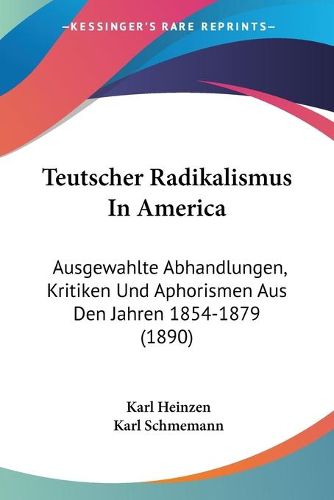 —KESSINGER'S RARE REPRINTS—

Teutscher Radikalismus In America

Ausgewahlte Abhandlungen, Kritiken Und Aphorismen Aus Den Jahren 1854-1879 (1890)

Karl Heinzen
Karl Schmemann